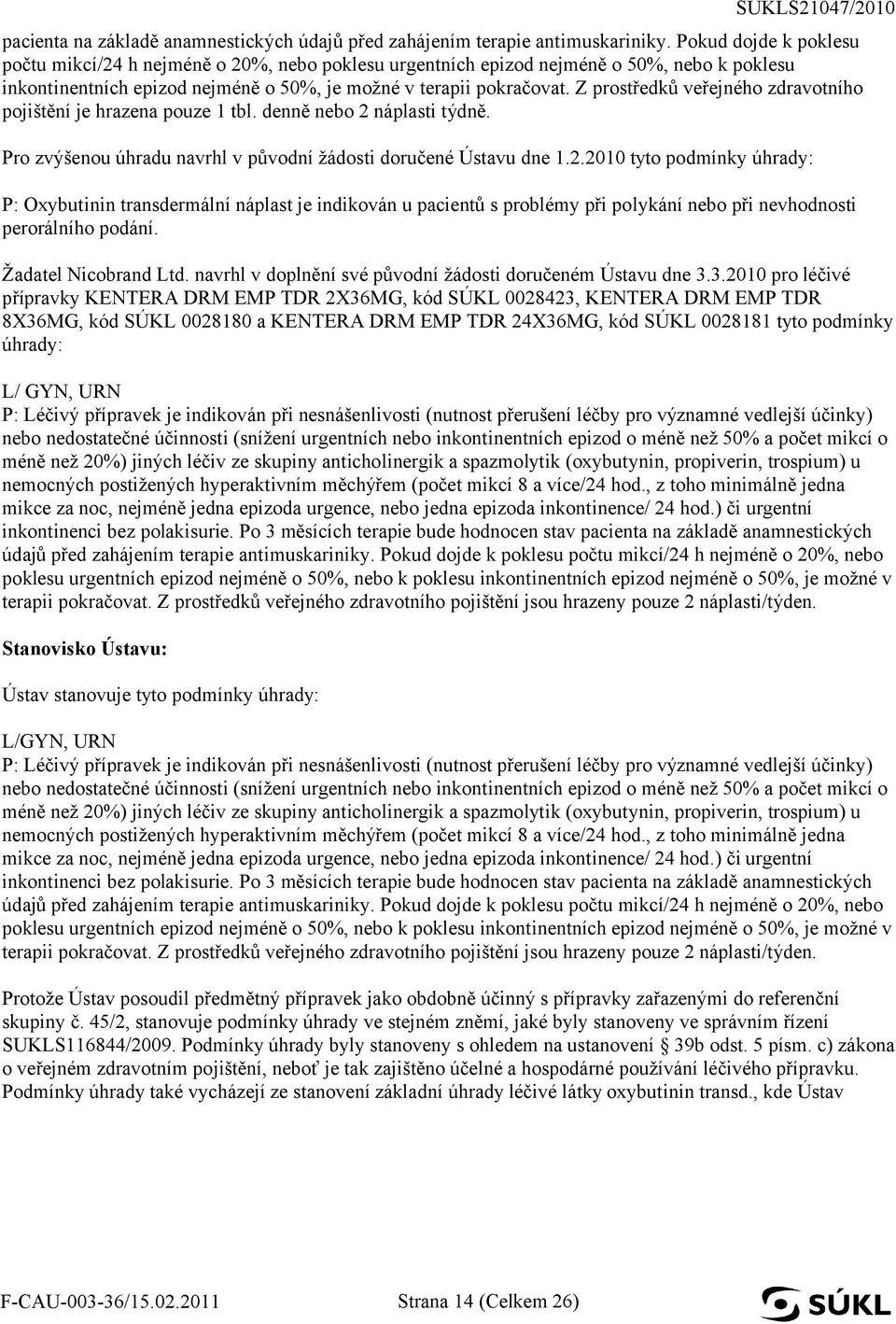 SUKLS21047/2010

pacienta na základě anamnestických údajů před zahájením terapie antimuskariniky. Pokud dojde k poklesu počtu mikcí/24 h nejméně o 20%, nebo poklesu urgentních epizod nejméně o 50%, nebo k poklesu inkontinentních epizod nejméně o 50%, je možné v terapii pokračovat. Z prostředků veřejného zdravotního pojištění je hrazena pouze 1 tbl. denně nebo 2 náplasti týdně.

Pro zvýšenou úhradu navrhl v původní žádosti doručené Ústavu dne 1.2.2010 tyto podmínky úhrady:

P: Oxybutinin transdermální náplast je indikován u pacientů s problémy při polykání nebo při nevhodnosti perorálního podání.

Žadatel Nicobrand Ltd. navrhl v doplnění své původní žádosti doručeném Ústavu dne 3.3.2010 pro léčivé přípravky KENTERA DRM EMP TDR 2X36MG, kód SÚKL 0028423, KENTERA DRM EMP TDR 8X36MG, kód SÚKL 0028180 a KENTERA DRM EMP TDR 24X36MG, kód SÚKL 0028181 tyto podmínky úhrady:

L/ GYN, URN
P: Léčivý přípravek je indikován při nesnášenlivosti (nutnost přerušení léčby pro významné vedlejší účinky) nebo nedostatečné účinnosti (snížení urgentních nebo inkontinentních epizod o méně než 50% a počet mikcí o méně než 20%) jiných léčiv ze skupiny anticholinergik a spazmolytik (oxybutynin, propiverin, trospium) u nemocných postižených hyperaktivním měchýřem (počet mikcí 8 a více/24 hod., z toho minimálně jedna mikce za noc, nejméně jedna epizoda urgence, nebo jedna epizoda inkontinence/ 24 hod.) či urgentní inkontinenci bez polakisurie. Po 3 měsících terapie bude hodnocen stav pacienta na základě anamnestických údajů před zahájením terapie antimuskariniky. Pokud dojde k poklesu počtu mikcí/24 h nejméně o 20%, nebo poklesu urgentních epizod nejméně o 50%, nebo k poklesu inkontinentních epizod nejméně o 50%, je možné v terapii pokračovat. Z prostředků veřejného zdravotního pojištění jsou hrazeny pouze 2 náplasti/týden.

Stanovisko Ústavu:

Ústav stanovuje tyto podmínky úhrady:

L/GYN, URN
P: Léčivý přípravek je indikován při nesnášenlivosti (nutnost přerušení léčby pro významné vedlejší účinky) nebo nedostatečné účinnosti (snížení urgentních nebo inkontinentních epizod o méně než 50% a počet mikcí o méně než 20%) jiných léčiv ze skupiny anticholinergik a spazmolytik (oxybutynin, propiverin, trospium) u nemocných postižených hyperaktivním měchýřem (počet mikcí 8 a více/24 hod., z toho minimálně jedna mikce za noc, nejméně jedna epizoda urgence, nebo jedna epizoda inkontinence/ 24 hod.) či urgentní inkontinenci bez polakisurie. Po 3 měsících terapie bude hodnocen stav pacienta na základě anamnestických údajů před zahájením terapie antimuskariniky. Pokud dojde k poklesu počtu mikcí/24 h nejméně o 20%, nebo poklesu urgentních epizod nejméně o 50%, nebo k poklesu inkontinentních epizod nejméně o 50%, je možné v terapii pokračovat. Z prostředků veřejného zdravotního pojištění jsou hrazeny pouze 2 náplasti/týden.

Protože Ústav posoudil předmětný přípravek jako obdobně účinný s přípravky zařazenými do referenční skupiny č. 45/2, stanovuje podmínky úhrady ve stejném znění, jaké byly stanoveny ve správním řízení SUKLS116844/2009. Podmínky úhrady byly stanoveny s ohledem na ustanovení § 39b odst. 5 písm. c) zákona o veřejném zdravotním pojištění, neboť je tak zajištěno účelné a hospodárné používání léčivého přípravku. Podmínky úhrady také vycházejí ze stanovení základní úhrady léčivé látky oxybutinin transd., kde Ústav

F-CAU-003-36/15.02.2011 Strana 14 (Celkem 26) SÚKL